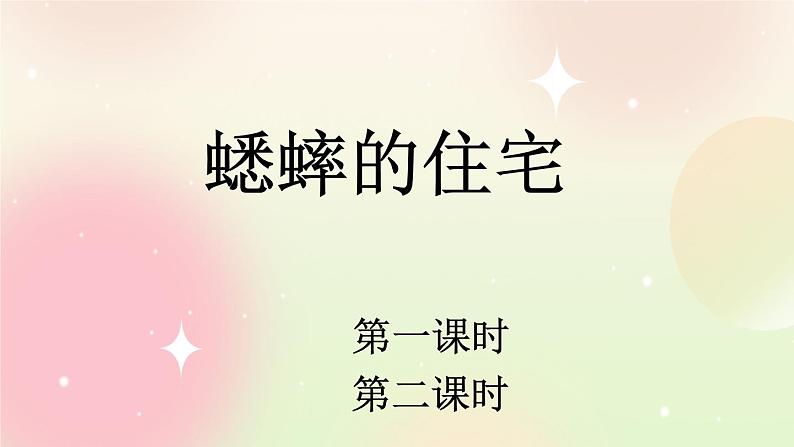 蟋蟀的住宅

第一课时
第二课时